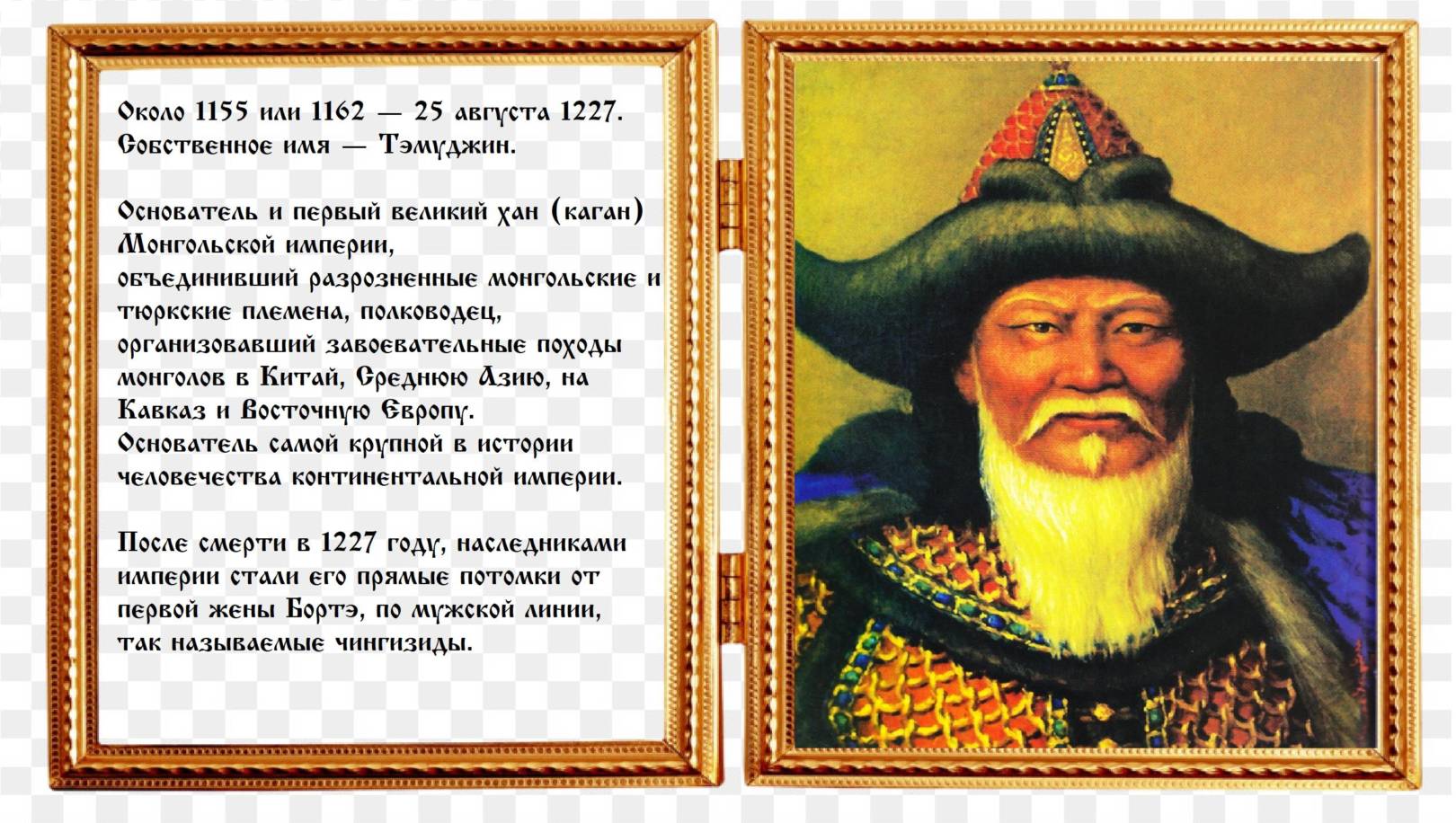 Около 1155 или 1162 — 25 августа 1227.
Собственное имя — Тэмуджин.

Основатель и первый великий хан (каган) Монгольской империи, объединивший разрозненные монгольские и тюркские племена, полководец, организовавший завоевательные походы монголов в Китай, Среднюю Азию, на Кавказ и Восточную Европу.
Основатель самой крупной в истории человечества континентальной империи.

После смерти в 1227 году, наследниками империи стали его прямые потомки от первой жены Бортэ, по мужской линии, так называемые чингизиды.